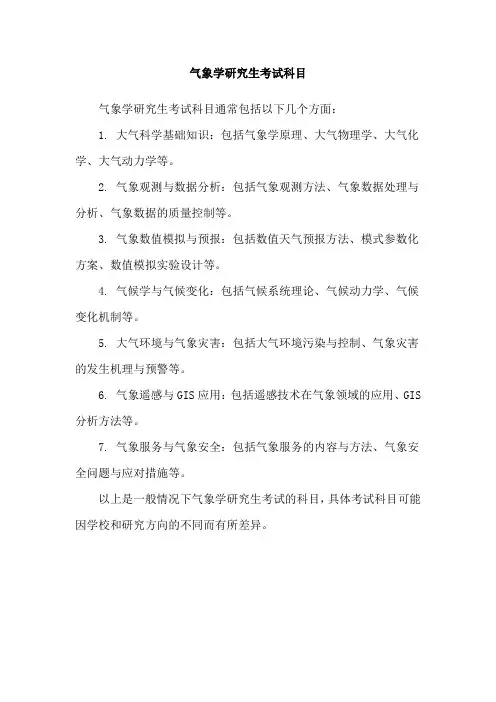 气象学研究生考试科目

气象学研究生考试科目通常包括以下几个方面：

1. 大气科学基础知识：包括气象学原理、大气物理学、大气化学、大气动力学等。

2. 气象观测与数据分析：包括气象观测方法、气象数据处理与分析、气象数据的质量控制等。

3. 气象数值模拟与预报：包括数值天气预报方法、模式参数化方案、数值模拟实验设计等。

4. 气候学与气候变化：包括气候系统理论、气候动力学、气候变化机制等。

5. 大气环境与气象灾害：包括大气环境污染与控制、气象灾害的发生机理与预警等。

6. 气象遥感与GIS应用：包括遥感技术在气象领域的应用、GIS分析方法等。

7. 气象服务与气象安全：包括气象服务的内容与方法、气象安全问题与应对措施等。

以上是一般情况下气象学研究生考试的科目，具体考试科目可能因学校和研究方向的不同而有所差异。